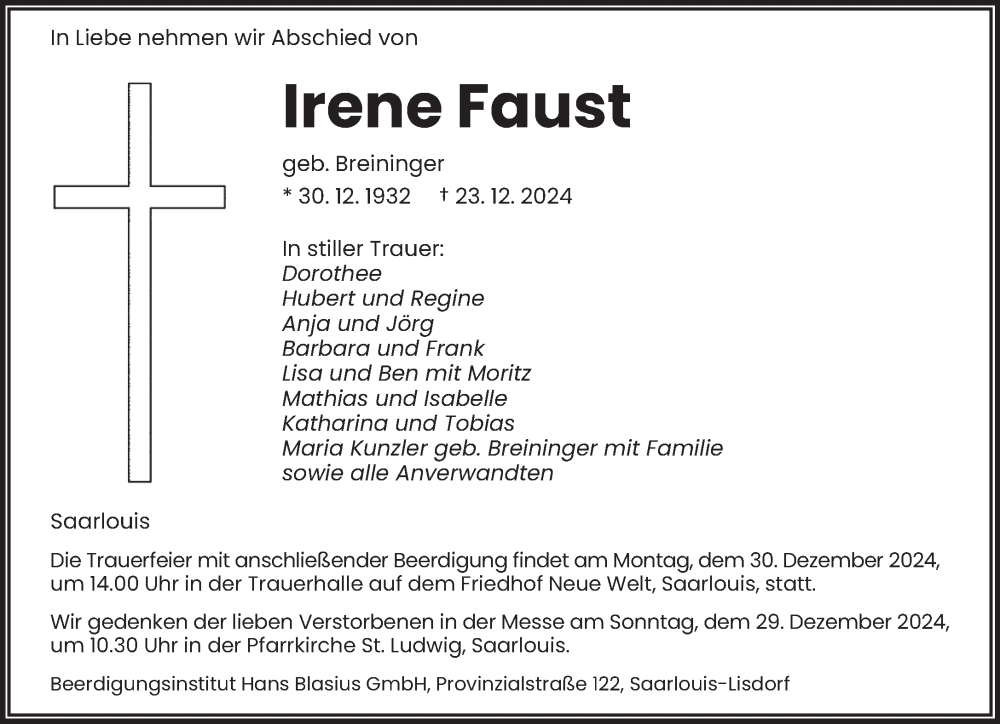 In Liebe nehmen wir Abschied von

Irene Faust

geb. Breininger

* 30. 12. 1932 † 23. 12. 2024

In stiller Trauer:
Dorothee
Hubert und Regine
Anja und Jörg
Barbara und Frank
Lisa und Ben mit Moritz
Mathias und Isabelle
Katharina und Tobias
Maria Kunzler geb. Breininger mit Familie
sowie alle Anverwandten

Saarlouis

Die Trauerfeier mit anschließender Beerdigung findet am Montag, dem 30. Dezember 2024, um 14.00 Uhr in der Trauerhalle auf dem Friedhof Neue Welt, Saarlouis, statt.

Wir gedenken der lieben Verstorbenen in der Messe am Sonntag, dem 29. Dezember 2024, um 10.30 Uhr in der Pfarrkirche St. Ludwig, Saarlouis.

Beerdigungsinstitut Hans Blasius GmbH, Provinzialstraße 122, Saarlouis-Lisdorf